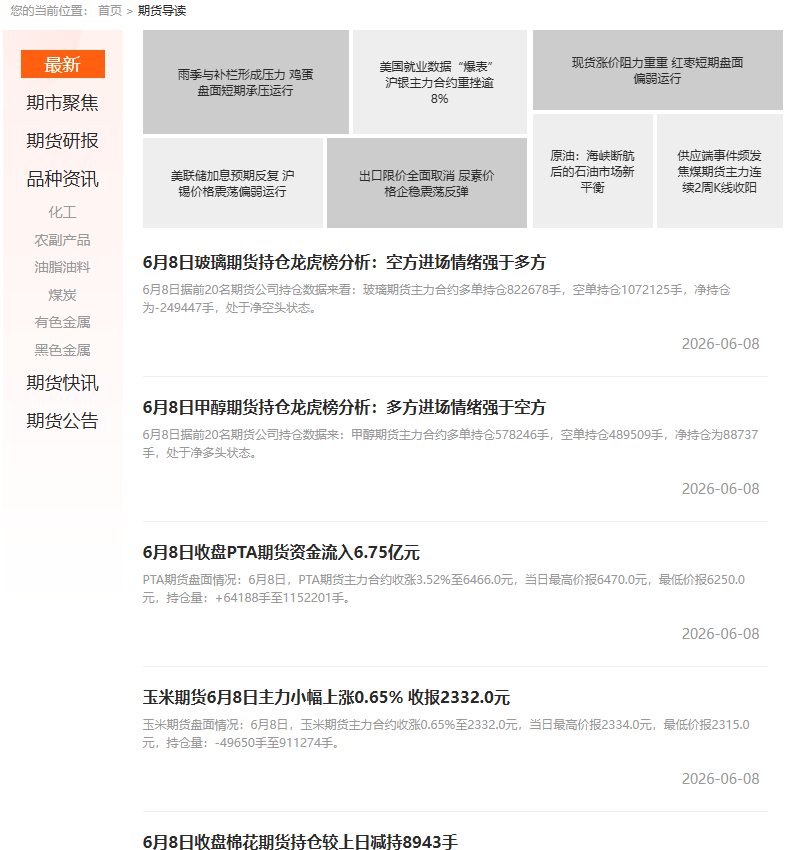 您的当前位置： 首页 > 期货导读

最新
期市聚焦
期货研报
品种资讯
化工
农副产品
油脂油料
煤炭
有色金属
黑色金属
期货快讯
期货公告

雨季与补栏形成压力 鸡蛋盘面短期承压运行

美国就业数据“爆表” 沪银主力合约重挫逾8%

现货涨价阻力重重 红枣短期盘面偏弱运行

美联储加息预期反复 沪锡价格震荡偏弱运行

出口限价全面取消 尿素价格企稳震荡反弹

原油：海峡断航后的石油市场新平衡

供应端事件频发 焦煤期货主力连续2周K线收阳

6月8日玻璃期货持仓龙虎榜分析：空方进场情绪强于多方

6月8日据前20名期货公司持仓数据来看：玻璃期货主力合约多单持仓822678手，空单持仓1072125手，净持仓为-249447手，处于净空头状态。

2026-06-08

6月8日甲醇期货持仓龙虎榜分析：多方进场情绪强于空方

6月8日据前20名期货公司持仓数据来：甲醇期货主力合约多单持仓578246手，空单持仓489509手，净持仓为88737手，处于净多头状态。

2026-06-08

6月8日收盘PTA期货资金流入6.75亿元

PTA期货盘面情况：6月8日，PTA期货主力合约收涨3.52%至6466.0元，当日最高价报6470.0元，最低价报6250.0元，持仓量：+64188手至1152201手。

2026-06-08

玉米期货6月8日主力小幅上涨0.65% 收报2332.0元

玉米期货盘面情况：6月8日，玉米期货主力合约收涨0.65%至2332.0元，当日最高价报2334.0元，最低价报2315.0元，持仓量：-49650手至911274手。

2026-06-08

6月8日收盘棉花期货持仓较上日减持8943手